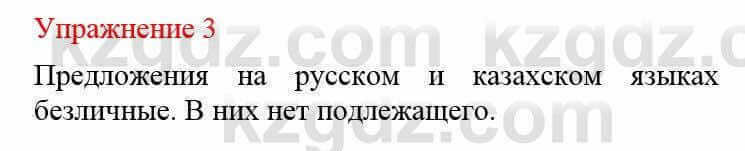 Упражнение 3

Предложения на русском и казахском языках безличные. В них нет подлежащего.

kzgdz.com kzgdz.c
kzgdz.com